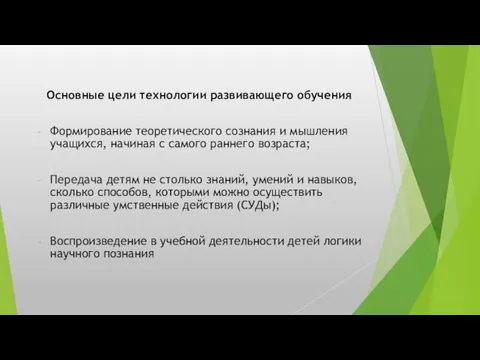 Основные цели технологии развивающего обучения

- Формирование теоретического сознания и мышления учащихся, начиная с самого раннего возраста;

- Передача детям не столько знаний, умений и навыков, сколько способов, которыми можно осуществить различные умственные действия (СУДы);

- Воспроизведение в учебной деятельности детей логики научного познания